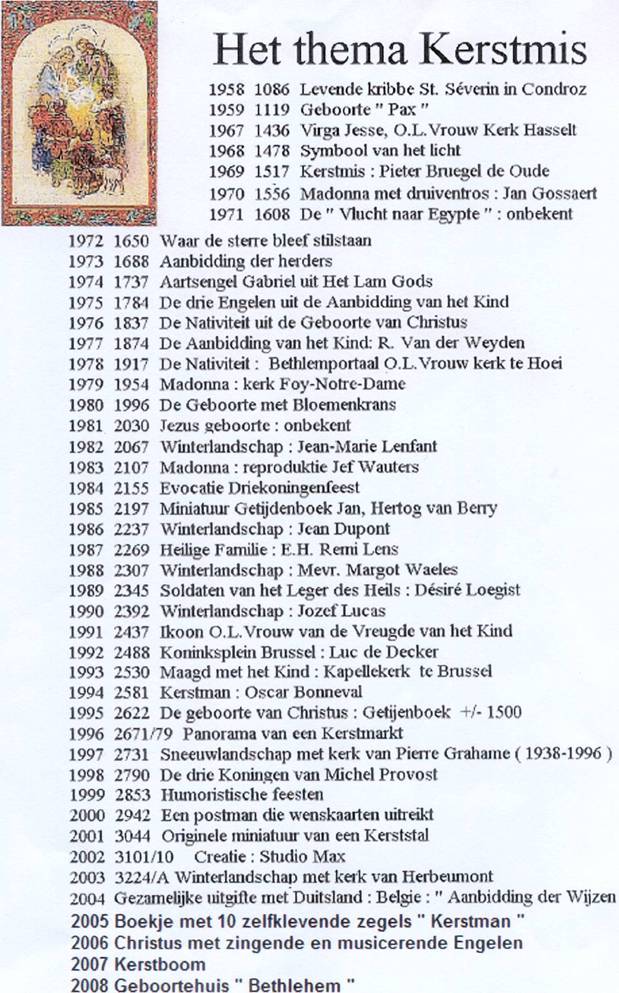 Het thema Kerstmis

1958 1086 Levende kribbe St. Séverin in Condroz
1959 1119 Geboorte " Pax "
1967 1436 Virga Jesse, O.L.Vrouw Kerk Hasselt
1968 1478 Symbool van het licht
1969 1517 Kerstmis : Pieter Bruegel de Oude
1970 1556 Madonna met druiventros : Jan Gossaert
1971 1608 De " Vlucht naar Egypte " : onbekent
1972 1650 Waar de sterre bleef stilstaan
1973 1688 Aanbidding der herders
1974 1737 Aartsengel Gabriel uit Het Lam Gods
1975 1784 De drie Engelen uit de Aanbidding van het Kind
1976 1837 De Nativiteit uit de Geboorte van Christus
1977 1874 De Aanbidding van het Kind: R. Van der Weyden
1978 1917 De Nativiteit : Bethlemportaal O.L.Vrouw kerk te Hoei
1979 1954 Madonna : kerk Foy-Notre-Dame
1980 1996 De Geboorte met Bloemenkrans
1981 2030 Jezus geboorte : onbekent
1982 2067 Winterlandschap : Jean-Marie Lenfant
1983 2107 Madonna : reproduktie Jef Wauters
1984 2155 Evocatie Driekoningenfeest
1985 2197 Miniatuur Getijdenboek Jan, Hertog van Berry
1986 2237 Winterlandschap : Jean Dupont
1987 2269 Heilige Familie : E.H. Remi Lens
1988 2307 Winterlandschap : Mevr. Margot Waeles
1989 2345 Soldaten van het Leger des Heils : Désiré Loegist
1990 2392 Winterlandschap : Jozef Lucas
1991 2437 Ikoon O.L.Vrouw van de Vreugde van het Kind
1992 2488 Koninksplein Brussel : Luc de Decker
1993 2530 Maagd met het Kind : Kapellekerk te Brussel
1994 2581 Kerstman : Oscar Bonneval
1995 2622 De geboorte van Christus : Getijenboek +/- 1500
1996 2671/79 Panorama van een Kerstmarkt
1997 2731 Sneeuwlandschap met kerk van Pierre Grahame ( 1938-1996 )
1998 2790 De drie Koningen van Michel Provost
1999 2853 Humoristische feesten
2000 2942 Een postman die wenskaarten uitreikt
2001 3044 Originele miniatuur van een Kerststal
2002 3101/10 Creatie : Studio Max
2003 3224/A Winterlandschap met kerk van Herbeumont
2004 Gezamelijke uitgifte met Duitsland : Belgie : " Aanbidding der Wijzen
2005 Boekje met 10 zelfklevende zegels " Kerstman "
2006 Christus met zingende en musicerende Engelen
2007 Kerstboom
2008 Geboortehuis " Bethlehem "